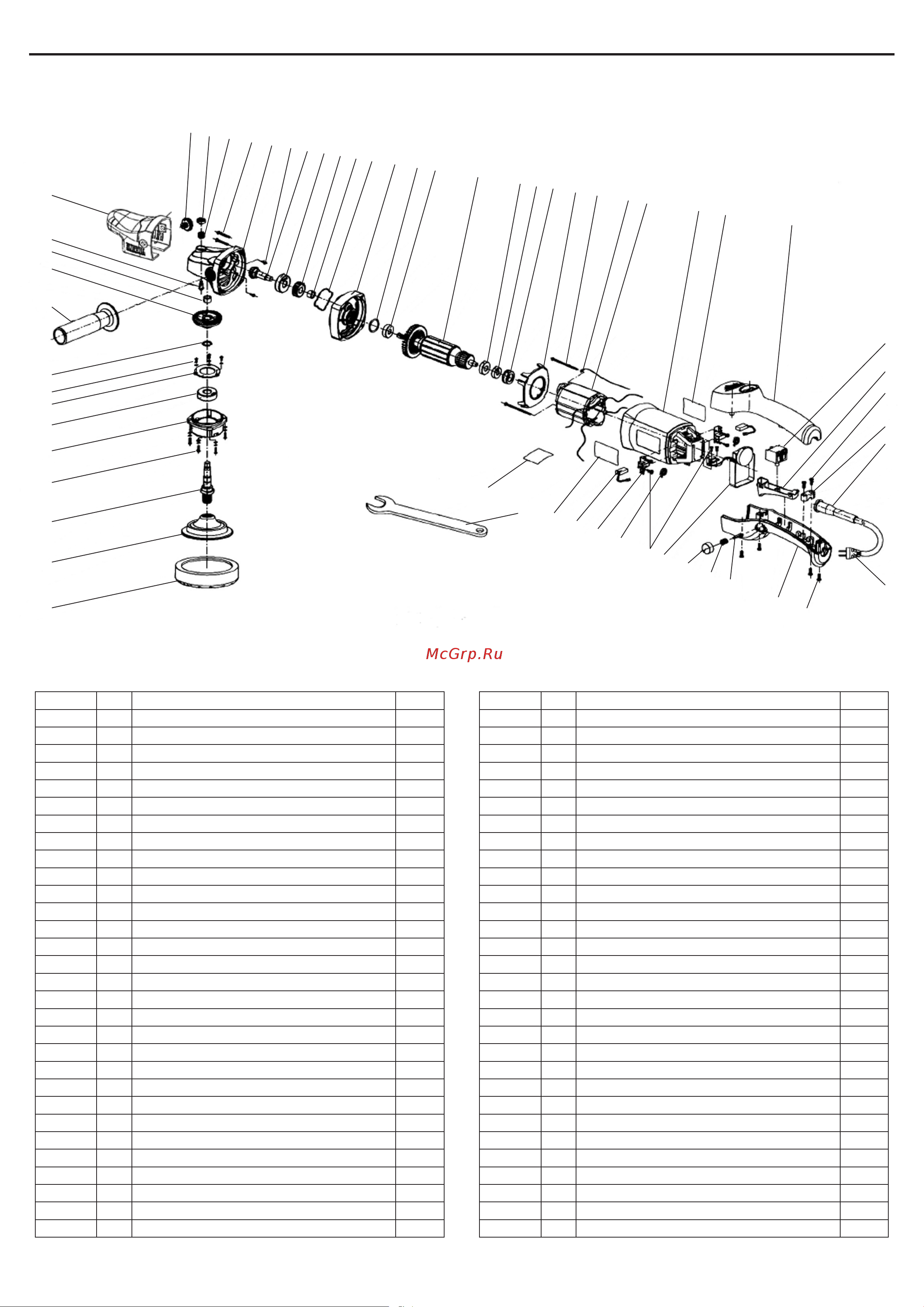 McGrp.Ru